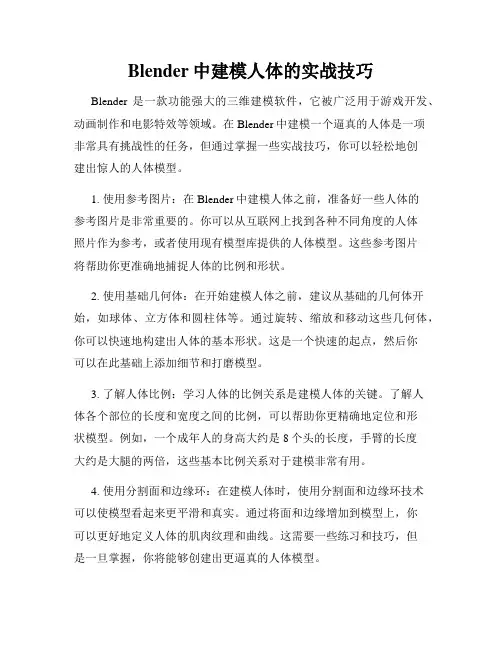 Blender 中建模人体的实战技巧

Blender 是一款功能强大的三维建模软件，它被广泛用于游戏开发、动画制作和电影特效等领域。在 Blender 中建模一个逼真的人体是一项非常具有挑战性的任务，但通过掌握一些实战技巧，你可以轻松地创建出惊人的人体模型。

1. 使用参考图片：在 Blender 中建模人体之前，准备好一些人体的参考图片是非常重要的。你可以从互联网上找到各种不同角度的人体照片作为参考，或者使用现有模型库提供的人体模型。这些参考图片将帮助你更准确地捕捉人体的比例和形状。

2. 使用基础几何体：在开始建模人体之前，建议从基础的几何体开始，如球体、立方体和圆柱体等。通过旋转、缩放和移动这些几何体，你可以快速地构建出人体的基本形状。这是一个快速的起点，然后你可以在此基础上添加细节和打磨模型。

3. 了解人体比例：学习人体的比例关系是建模人体的关键。了解人体各个部位的长度和宽度之间的比例，可以帮助你更精确地定位和形状模型。例如，一个成年人的身高大约是 8 个头的长度，手臂的长度大约是大腿的两倍，这些基本比例关系对于建模非常有用。

4. 使用分割面和边缘环：在建模人体时，使用分割面和边缘环技术可以使模型看起来更平滑和真实。通过将面和边缘增加到模型上，你可以更好地定义人体的肌肉纹理和曲线。这需要一些练习和技巧，但是一旦掌握，你将能够创建出更逼真的人体模型。